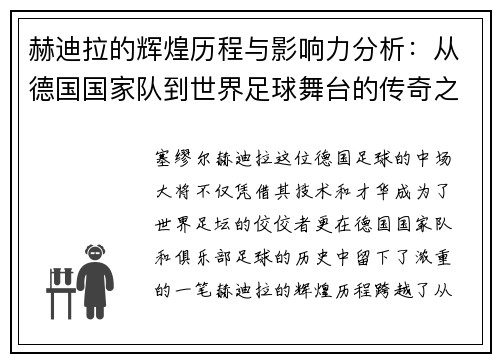 赫迪拉的辉煌历程与影响力分析：从德国国家队到世界足球舞台的传奇之

塞缪尔赫迪拉这位德国足球的中场大将不仅凭借其技术和才华成为了世界足坛的佼佼者更在德国国家队和俱乐部足球的历史中留下了浓重的一笔赫迪拉的辉煌历程跨越了从